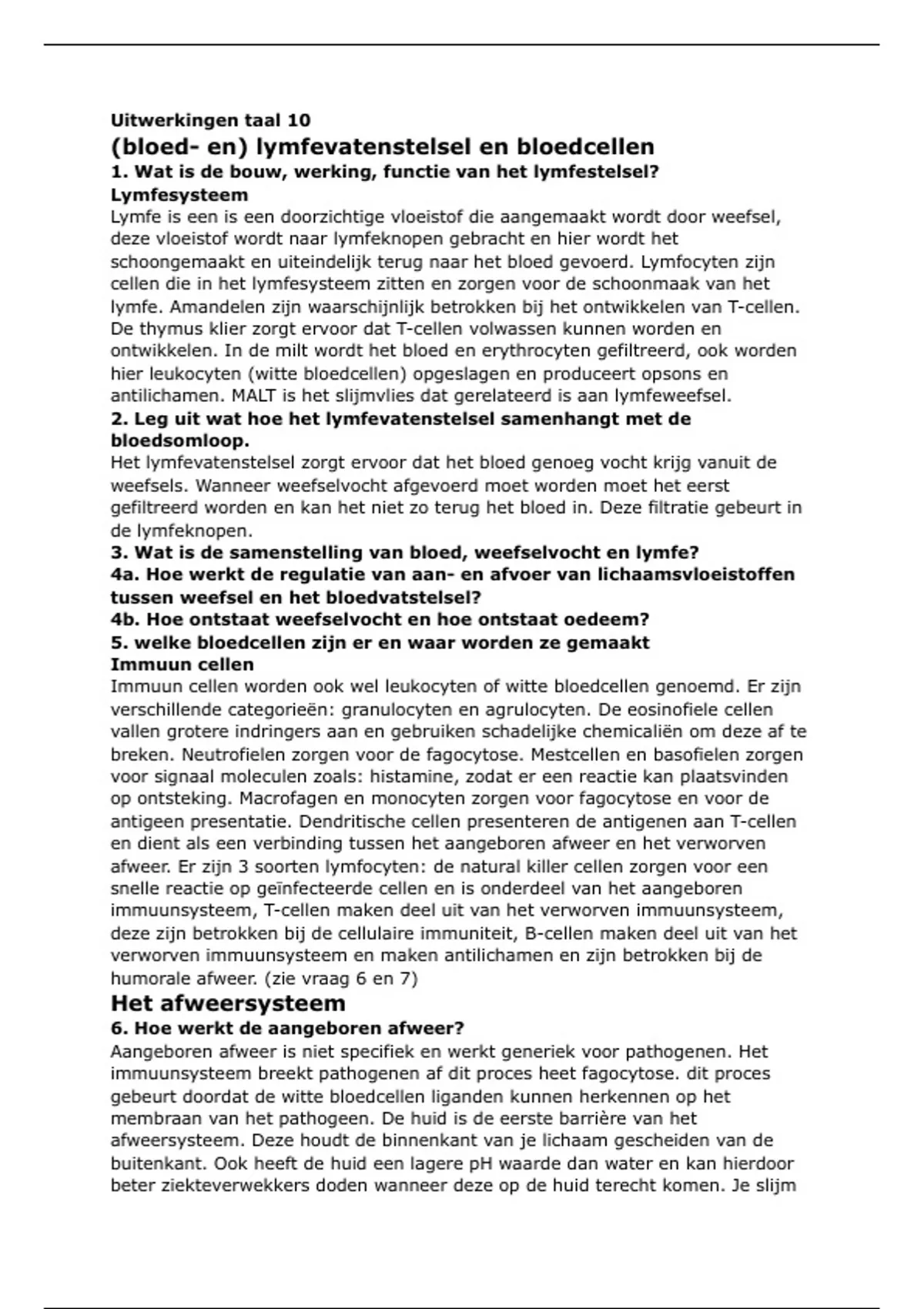 Uitwerkingen taal 10
(bloed- en) lymfevatenstelsel en bloedcellen
1. Wat is de bouw, werking, functie van het lymfestelsel?
Lymfesysteem
Lymfe is een is een doorzichtige vloeistof die aangemaakt wordt door weefsel, deze vloeistof wordt naar lymfeknopen gebracht en hier wordt het schoongemaakt en uiteindelijk terug naar het bloed gevoerd. Lymfocyten zijn cellen die in het lymfesysteem zitten en zorgen voor de schoonmaak van het lymfe. Amandelen zijn waarschijnlijk betrokken bij het ontwikkelen van T-cellen. De thymus klier zorgt ervoor dat T-cellen volwassen kunnen worden en ontwikkelen. In de milt wordt het bloed en erythrocyten gefiltreerd, ook worden hier leukocyten (witte bloedcellen) opgeslagen en produceert opsons en antilichamen. MALT is het slijmvlies dat gerelateerd is aan lymfeweefsel.
2. Leg uit wat hoe het lymfevatenstelsel samenhangt met de bloedsomloop.
Het lymfevatenstelsel zorgt ervoor dat het bloed genoeg vocht krijg vanuit de weefsels. Wanneer weefselvocht afgevoerd moet worden moet het eerst gefiltreerd worden en kan het niet zo terug het bloed in. Deze filtratie gebeurt in de lymfeknopen.
3. Wat is de samenstelling van bloed, weefselvocht en lymfe?
4a. Hoe werkt de regulatie van aan- en afvoer van lichaamsvloeistoffen tussen weefsel en het bloedvatstelsel?
4b. Hoe ontstaat weefselvocht en hoe ontstaat oedeem?
5. welke bloedcellen zijn er en waar worden ze gemaakt
Immuun cellen
Immuun cellen worden ook wel leukocyten of witte bloedcellen genoemd. Er zijn verschillende categorieën: granulocyten en agrulocyten. De eosinofiele cellen vallen grotere indringers aan en gebruiken schadelijke chemicaliën om deze af te breken. Neutrofielen zorgen voor de fagocytose. Mestcellen en basofielen zorgen voor signaal moleculen zoals: histamine, zodat er een reactie kan plaatsvinden op ontsteking. Macrofagen en monocyten zorgen voor fagocytose en voor de antigeen presentatie. Dendritische cellen presenteren de antigenen aan T-cellen en dient als een verbinding tussen het aangeboren afweer en het verworven afweer. Er zijn 3 soorten lymfocyten: de natural killer cellen zorgen voor een snelle reactie op geïnfecteerde cellen en is onderdeel van het aangeboren immuunsysteem, T-cellen maken deel uit van het verworven immuunsysteem, deze zijn betrokken bij de cellulaire immuniteit, B-cellen maken deel uit van het verworven immuunsysteem en maken antilichamen en zijn betrokken bij de humorale afweer. (zie vraag 6 en 7)
Het afweersysteem
6. Hoe werkt de aangeboren afweer?
Aangeboren afweer is niet specifiek en werkt generiek voor pathogenen. Het immuunsysteem breekt pathogenen af dit proces heet fagocytose. dit proces gebeurt doordat de witte bloedcellen liganden kunnen herkennen op het membraan van het pathogeen. De huid is de eerste barrière van het afweersysteem. Deze houdt de binnenkant van je lichaam gescheiden van de buitenkant. Ook heeft de huid een lagere pH waarde dan water en kan hierdoor beter ziekteverwekkers doden wanneer deze op de huid terecht komen. Je slijm